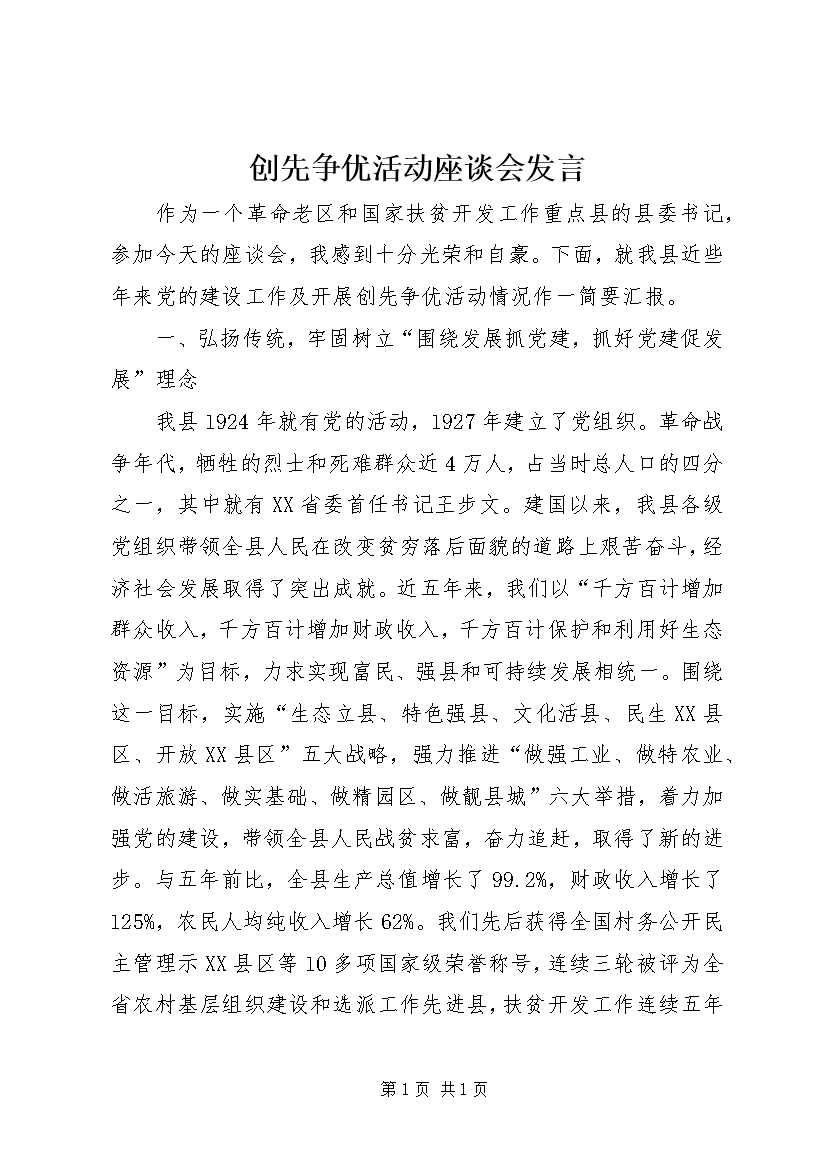 创先争优活动座谈会发言

作为一个革命老区和国家扶贫开发工作重点县的县委书记，参加今天的座谈会，我感到十分光荣和自豪。下面，就我县近些年来党的建设工作及开展创先争优活动情况作一简要汇报。

一、弘扬传统，牢固树立“围绕发展抓党建，抓好党建促发展”理念

我县1924年就有党的活动，1927年建立了党组织。革命战争年代，牺牲的烈士和死难群众近4万人，占当时总人口的四分之一，其中就有XX省委首任书记王步文。建国以来，我县各级党组织带领全县人民在改变贫穷落后面貌的道路上艰苦奋斗，经济社会发展取得了突出成就。近五年来，我们以“千方百计增加群众收入，千方百计增加财政收入，千方百计保护和利用好生态资源”为目标，力求实现富民、强县和可持续发展相统一。围绕这一目标，实施“生态立县、特色强县、文化活县、民生XX县区、开放XX县区”五大战略，强力推进“做强工业、做特农业、做活旅游、做实基础、做精园区、做靓县城”六大举措，着力加强党的建设，带领全县人民战贫求富，奋力追赶，取得了新的进步。与五年前比，全县生产总值增长了99.2%，财政收入增长了125%，农民人均纯收入增长62%。我们先后获得全国村务公开民主管理示XX县区等10多项国家级荣誉称号，连续三轮被评为全省农村基层组织建设和选派工作先进县，扶贫开发工作连续五年

第1页 共1页